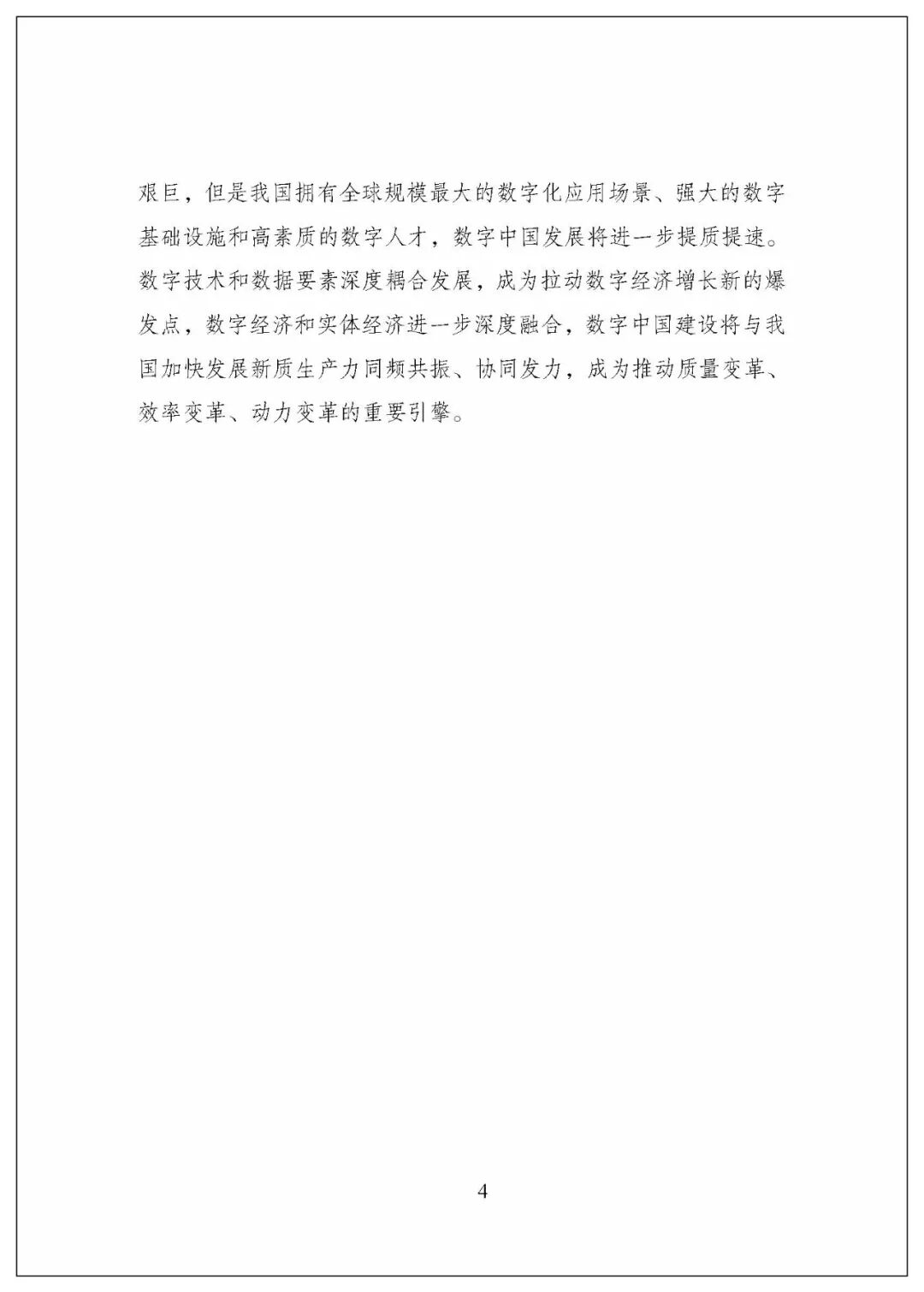 艰巨，但是我国拥有全球规模最大的数字化应用场景、强大的数字基础设施和高素质的数字人才，数字中国发展将进一步提质提速。数字技术和数据要素深度耦合发展，成为拉动数字经济增长新的爆发点，数字经济和实体经济进一步深度融合，数字中国建设将与我国加快发展新质生产力同频共振、协同发力，成为推动质量变革、效率变革、动力变革的重要引擎。

4